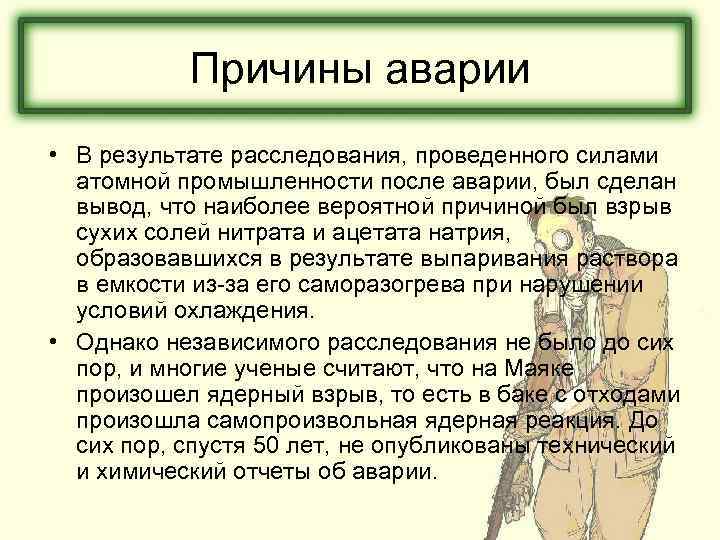 Причины аварии

• В результате расследования, проведенного силами атомной промышленности после аварии, был сделан вывод, что наиболее вероятной причиной был взрыв сухих солей нитрата и ацетата натрия, образовавшихся в результате выпаривания раствора в емкости из-за его саморазогрева при нарушении условий охлаждения.

• Однако независимого расследования не было до сих пор, и многие ученые считают, что на Маяке произошел ядерный взрыв, то есть в баке с отходами произошла самопроизвольная ядерная реакция. До сих пор, спустя 50 лет, не опубликованы технический и химический отчеты об аварии.